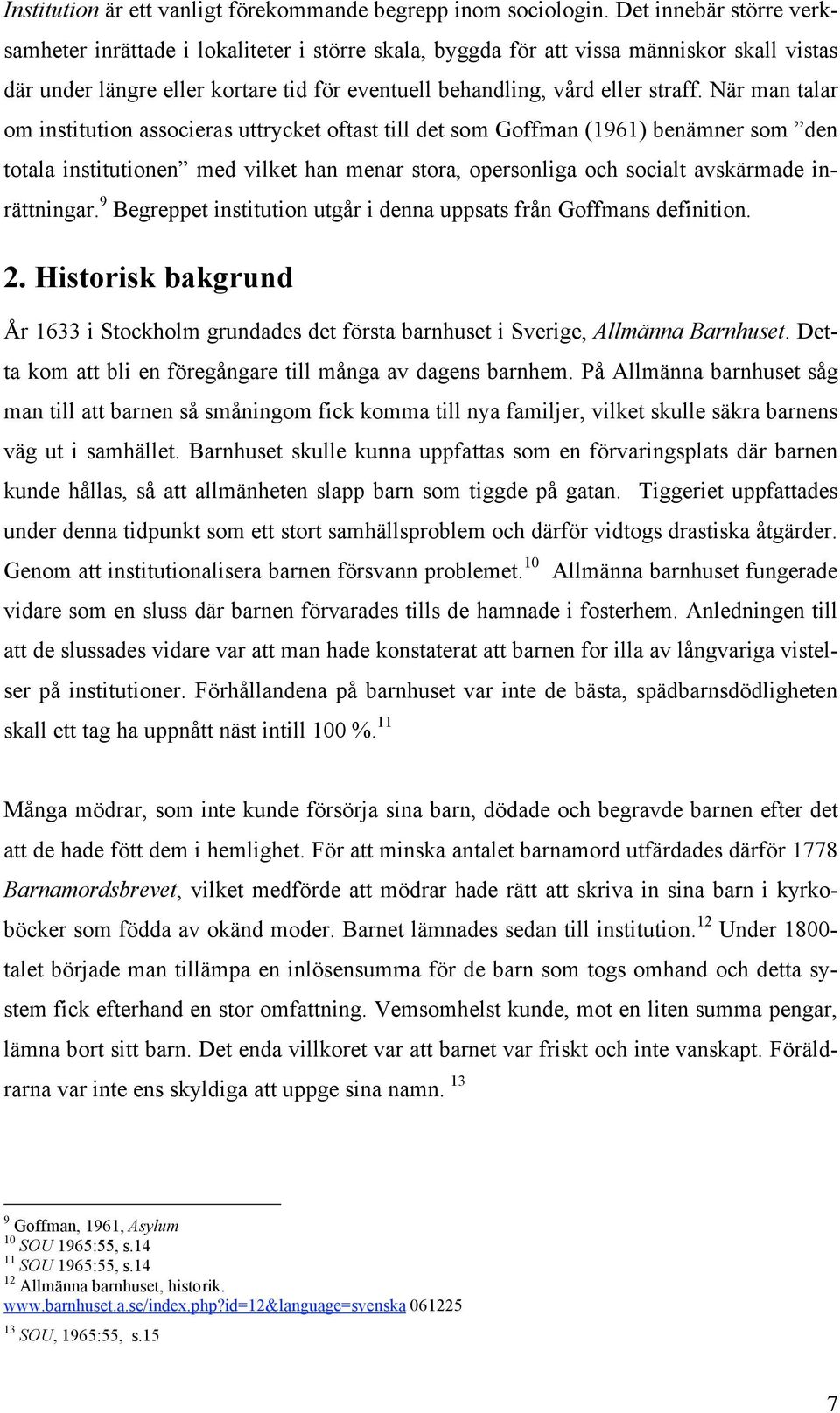 Institution är ett vanligt förekommande begrepp inom sociologin. Det innebär större verksamheter inrättade i lokaliteter i större skala, byggda för att vissa människor skall vistas där under längre eller kortare tid för eventuell behandling, vård eller straff. När man talar om institution associeras uttrycket oftast till det som Goffman (1961) benämner som ”den totala institutionen” med vilket han menar stora, opersonliga och socialt avskärmade inrättningar.$^{9}$ Begreppet institution utgår i denna uppsats från Goffmans definition.

2. Historisk bakgrund

År 1633 i Stockholm grundades det första barnhuset i Sverige, Allmänna Barnhuset. Detta kom att bli en föregångare till många av dagens barnhem. På Allmänna barnhuset såg man till att barnen så småningom fick komma till nya familjer, vilket skulle säkra barnens väg ut i samhället. Barnhuset skulle kunna uppfattas som en förvaringsplats där barnen kunde hållas, så att allmänheten slapp barn som tiggde på gatan. Tiggeriet uppfattades under denna tidpunkt som ett stort samhällsproblem och därför vidtogs drastiska åtgärder. Genom att institutionalisera barnen försvann problemet.$^{10}$ Allmänna barnhuset fungerade vidare som en sluss där barnen förvarades tills de hamnade i fosterhem. Anledningen till att de slussades vidare var att man hade konstaterat att barnen for illa av långvariga vistelser på institutioner. Förhållandena på barnhuset var inte de bästa, spädbarnsdödligheten skall ett tag ha uppnått näst intill 100 %.$^{11}$

Många mödrar, som inte kunde försörja sina barn, dödade och begravde barnen efter det att de hade fött dem i hemlighet. För att minska antalet barnamord utfärdades därför 1778 Barnamordsbrevet, vilket medförde att mödrar hade rätt att skriva in sina barn i kyrkoböcker som födda av okänd moder. Barnet lämnades sedan till institution.$^{12}$ Under 1800-talet började man tillämpa en inlösensumma för de barn som togs omhand och detta system fick efterhand en stor omfattning. Vemsomhelst kunde, mot en liten summa pengar, lämna bort sitt barn. Det enda villkoret var att barnet var friskt och inte vanskapt. Föräldrarna var inte ens skyldiga att uppge sina namn. $^{13}$

$^{9}$ Goffman, 1961, Asylum
$^{10}$ SOU 1965:55, s.14
$^{11}$ SOU 1965:55, s.14
$^{12}$ Allmänna barnhuset, historik.
www.barnhuset.a.se/index.php?id=12&language=svenska 061225
$^{13}$ SOU, 1965:55, s.15

7